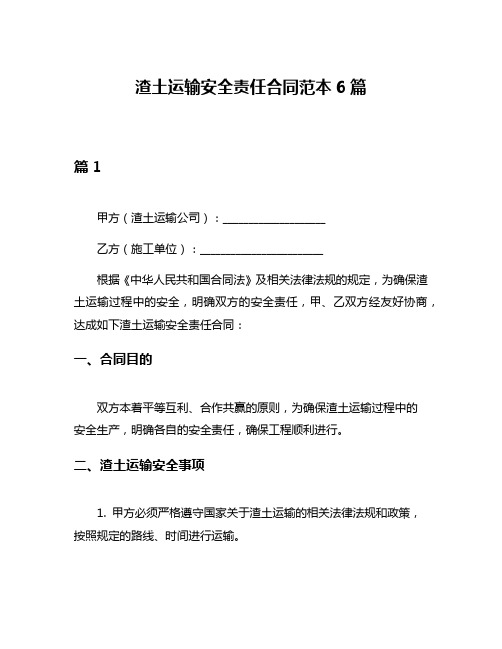 渣土运输安全责任合同范本 6 篇

篇 1

甲方（渣土运输公司）：__________________

乙方（施工单位）：____________________

根据《中华人民共和国合同法》及相关法律法规的规定，为确保渣土运输过程中的安全，明确双方的安全责任，甲、乙双方经友好协商，达成如下渣土运输安全责任合同：

一、合同目的

双方本着平等互利、合作共赢的原则，为确保渣土运输过程中的安全生产，明确各自的安全责任，确保工程顺利进行。

二、渣土运输安全事项

1. 甲方必须严格遵守国家关于渣土运输的相关法律法规和政策，按照规定的路线、时间进行运输。